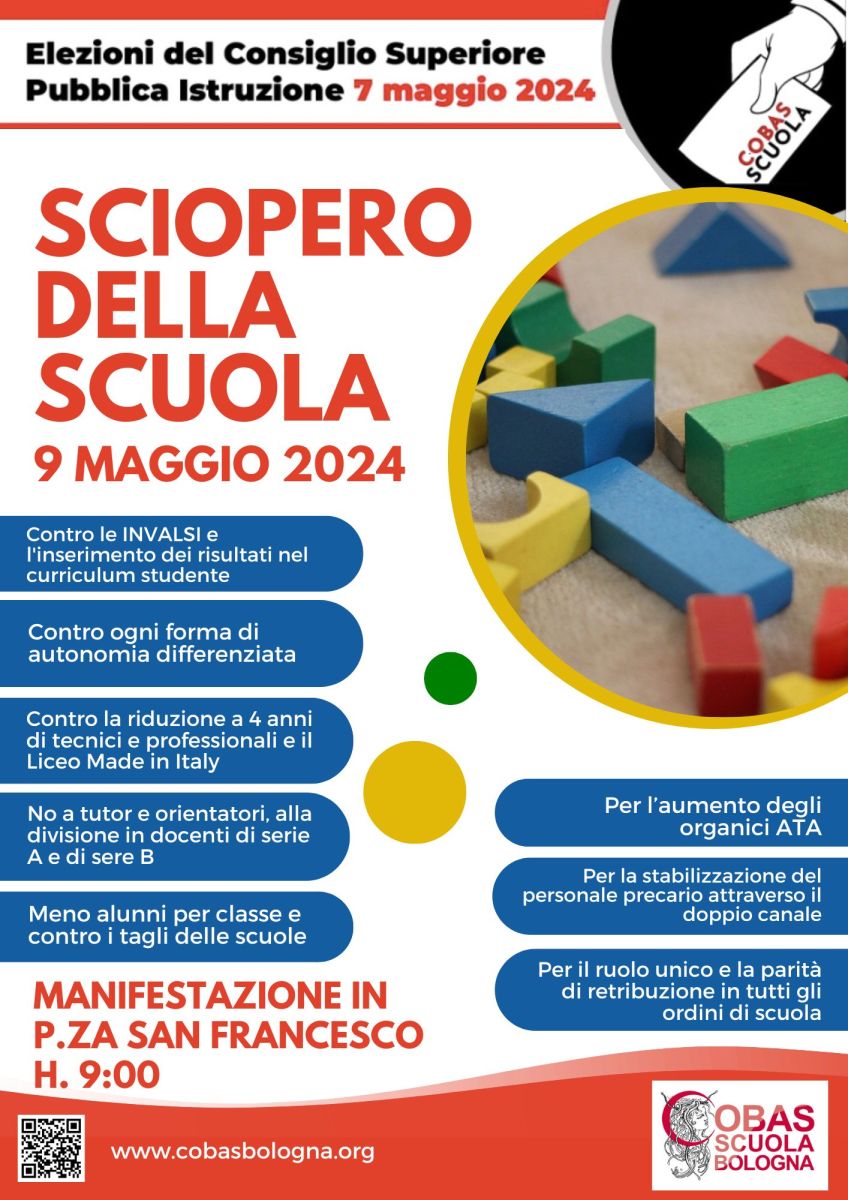 Elezioni del Consiglio Superiore Pubblica Istruzione 7 maggio 2024

COBAS SCUOLA

SCIOPERO DELLA SCUOLA

9 MAGGIO 2024

Contro le INVALSI e l'inserimento dei risultati nel curriculum studente

Contro ogni forma di autonomia differenziata

Contro la riduzione a 4 anni di tecnici e professionali e il Liceo Made in Italy

No a tutor e orientatori, alla divisione in docenti di serie A e di sere B

Meno alunni per classe e contro i tagli delle scuole

Per l'aumento degli organici ATA

Per la stabilizzazione del personale precario attraverso il doppio canale

Per il ruolo unico e la parità di retribuzione in tutti gli ordini di scuola

MANIFESTAZIONE IN P.ZA SAN FRANCESCO H. 9:00

www.cobasbologna.org

COBAS SCUOLA BOLOGNA